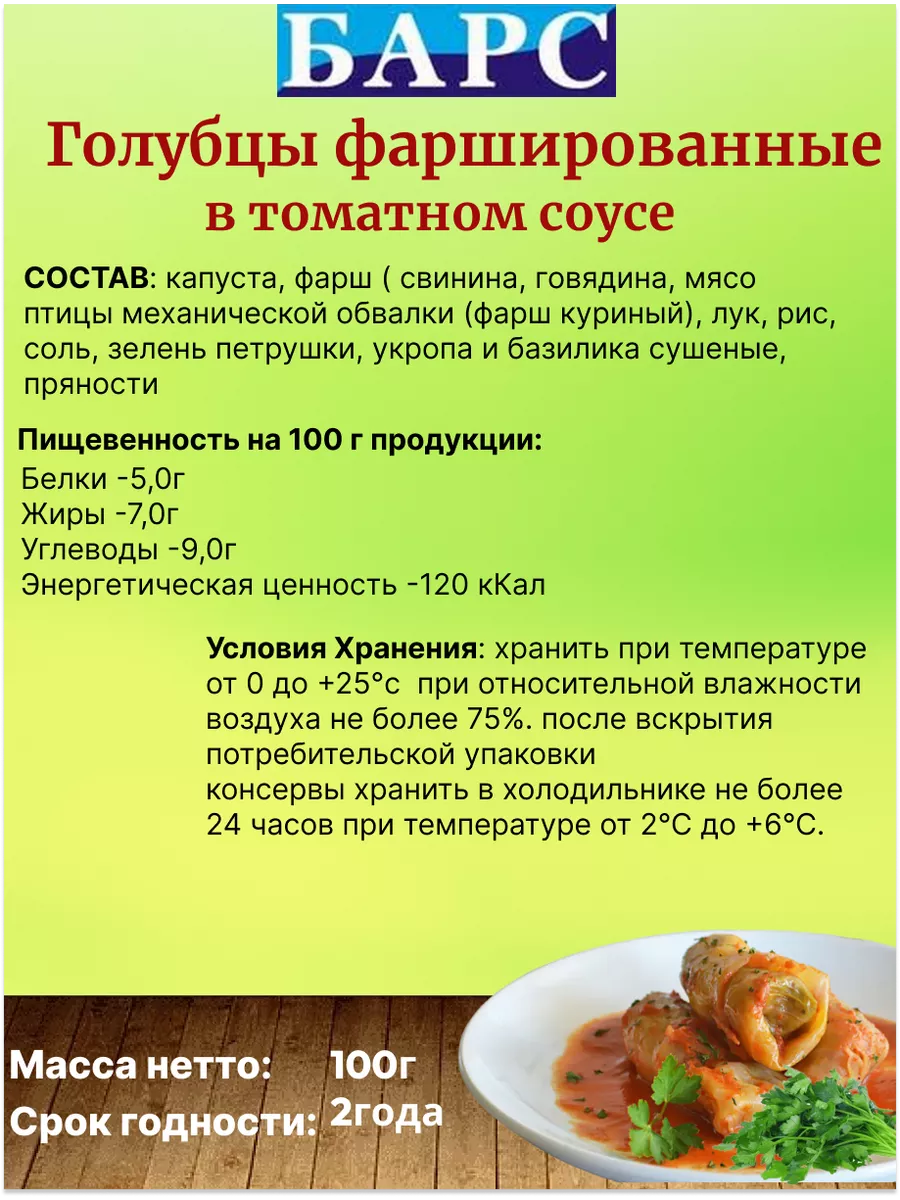 БАРС

Голубцы фаршированные
в томатном соусе

СОСТАВ: капуста, фарш ( свинина, говядина, мясо птицы механической обвалки (фарш куриный), лук, рис, соль, зелень петрушки, укропа и базилика сушеные, пряности

Пищевенность на 100 г продукции:
Белки -5,0г
Жиры -7,0г
Углеводы -9,0г
Энергетическая ценность -120 кКал

Условия Хранения: хранить при температуре от 0 до +25°с при относительной влажности воздуха не более 75%. после вскрытия потребительской упаковки консервы хранить в холодильнике не более 24 часов при температуре от 2°С до +6°С.

Масса нетто: 100г
Срок годности: 2года